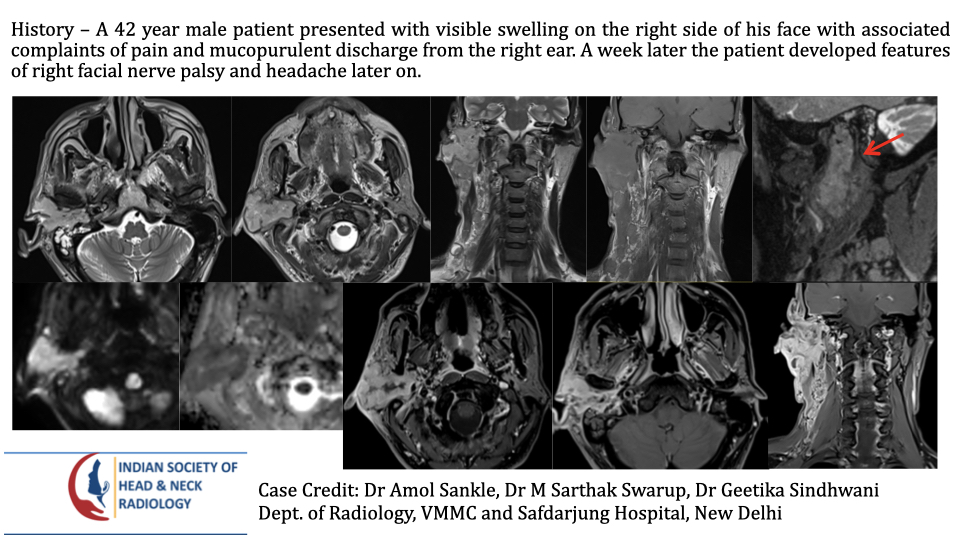 History – A 42 year male patient presented with visible swelling on the right side of his face with associated complaints of pain and mucopurulent discharge from the right ear. A week later the patient developed features of right facial nerve palsy and headache later on.

INDIAN SOCIETY OF HEAD & NECK RADIOLOGY

Case Credit: Dr Amol Sankle, Dr M Sarthak Swarup, Dr Geetika Sindhwani
Dept. of Radiology, VMMC and Safdarjung Hospital, New Delhi